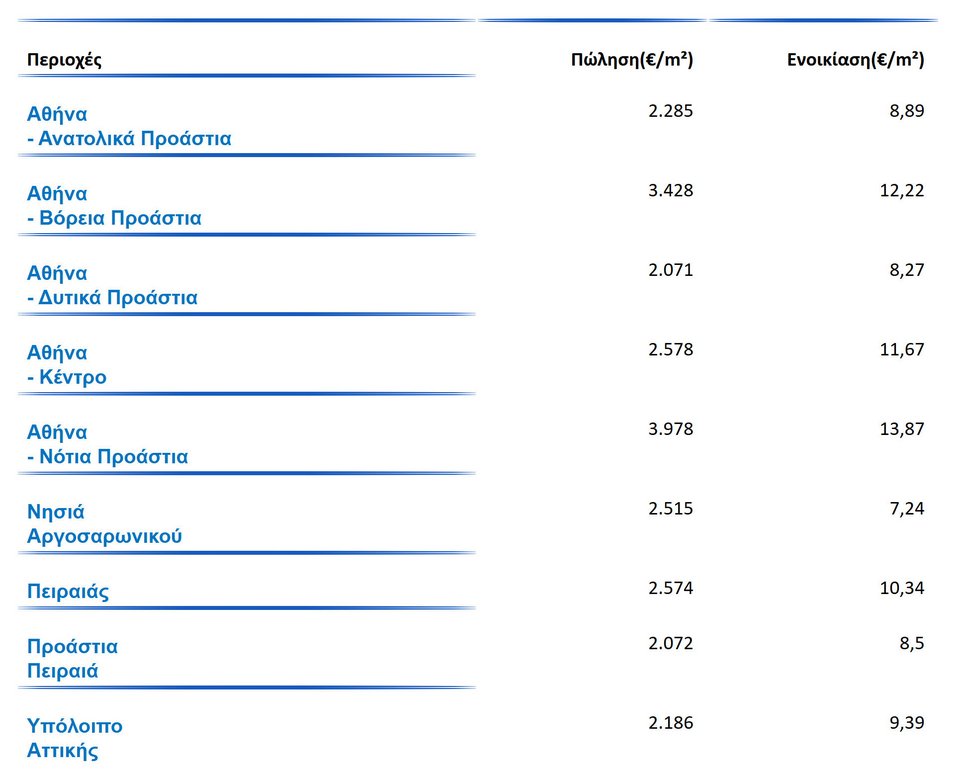 | Περιοχές | Πώληση(€/m²) | Ενοικίαση(€/m²) |
|---|---|---|
| Αθήνα - Ανατολικά Προάστια | 2.285 | 8,89 |
| Αθήνα - Βόρεια Προάστια | 3.428 | 12,22 |
| Αθήνα - Δυτικά Προάστια | 2.071 | 8,27 |
| Αθήνα - Κέντρο | 2.578 | 11,67 |
| Αθήνα - Νότια Προάστια | 3.978 | 13,87 |
| Νησιά Αργοσαρωνικού | 2.515 | 7,24 |
| Πειραιάς | 2.574 | 10,34 |
| Προάστια Πειραιά | 2.072 | 8,5 |
| Υπόλοιπο Αττικής | 2.186 | 9,39 |